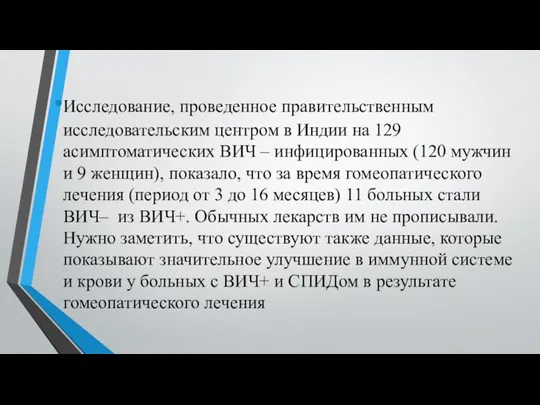 Исследование, проведенное правительственным исследовательским центром в Индии на 129 асимптоматических ВИЧ – инфицированных (120 мужчин и 9 женщин), показало, что за время гомеопатического лечения (период от 3 до 16 месяцев) 11 больных стали ВИЧ– из ВИЧ+. Обычных лекарств им не прописывали. Нужно заметить, что существуют также данные, которые показывают значительное улучшение в иммунной системе и крови у больных с ВИЧ+ и СПИДом в результате гомеопатического лечения